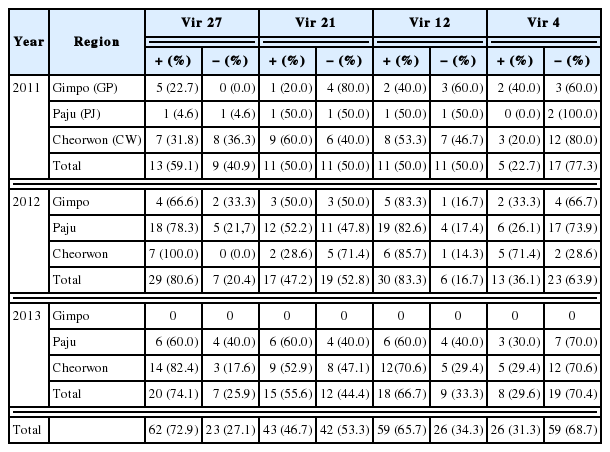 | Year | Region | Vir 27 + (%) | Vir 27 − (%) | Vir 21 + (%) | Vir 21 − (%) | Vir 12 + (%) | Vir 12 − (%) | Vir 4 + (%) | Vir 4 − (%) |
|---|---|---|---|---|---|---|---|---|---|
| 2011 | Gimpo (GP) | 5 (22.7) | 0 (0.0) | 1 (20.0) | 4 (80.0) | 2 (40.0) | 3 (60.0) | 2 (40.0) | 3 (60.0) |
| | Paju (PJ) | 1 (4.6) | 1 (4.6) | 1 (50.0) | 1 (50.0) | 1 (50.0) | 1 (50.0) | 0 (0.0) | 2 (100.0) |
| | Cheorwon (CW) | 7 (31.8) | 8 (36.3) | 9 (60.0) | 6 (40.0) | 8 (53.3) | 7 (46.7) | 3 (20.0) | 12 (80.0) |
| | Total | 13 (59.1) | 9 (40.9) | 11 (50.0) | 11 (50.0) | 11 (50.0) | 11 (50.0) | 5 (22.7) | 17 (77.3) |
| 2012 | Gimpo | 4 (66.6) | 2 (33.3) | 3 (50.0) | 3 (50.0) | 5 (83.3) | 1 (16.7) | 2 (33.3) | 4 (66.7) |
| | Paju | 18 (78.3) | 5 (21,7) | 12 (52.2) | 11 (47.8) | 19 (82.6) | 4 (17.4) | 6 (26.1) | 17 (73.9) |
| | Cheorwon | 7 (100.0) | 0 (0.0) | 2 (28.6) | 5 (71.4) | 6 (85.7) | 1 (14.3) | 5 (71.4) | 2 (28.6) |
| | Total | 29 (80.6) | 7 (20.4) | 17 (47.2) | 19 (52.8) | 30 (83.3) | 6 (16.7) | 13 (36.1) | 23 (63.9) |
| 2013 | Gimpo | 0 | 0 | 0 | 0 | 0 | 0 | 0 | 0 |
| | Paju | 6 (60.0) | 4 (40.0) | 6 (60.0) | 4 (40.0) | 6 (60.0) | 4 (40.0) | 3 (30.0) | 7 (70.0) |
| | Cheorwon | 14 (82.4) | 3 (17.6) | 9 (52.9) | 8 (47.1) | 12(70.6) | 5 (29.4) | 5 (29.4) | 12 (70.6) |
| | Total | 20 (74.1) | 7 (25.9) | 15 (55.6) | 12 (44.4) | 18 (66.7) | 9 (33.3) | 8 (29.6) | 19 (70.4) |
| Total | | 62 (72.9) | 23 (27.1) | 43 (46.7) | 42 (53.3) | 59 (65.7) | 26 (34.3) | 26 (31.3) | 59 (68.7) |